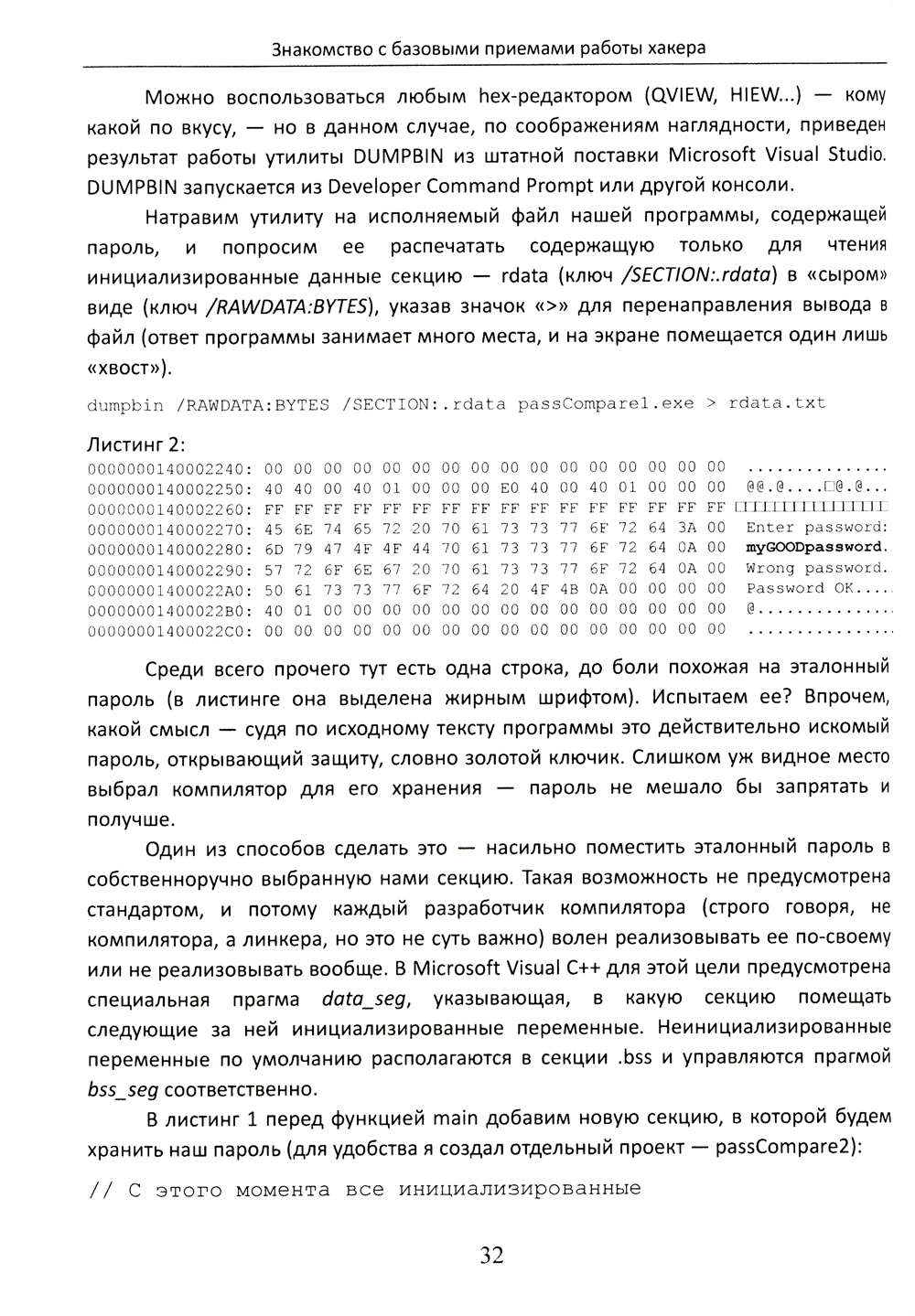 Знакомство с базовыми приемами работы хакера

Можно воспользоваться любым hex-редактором (QVIEW, HIEW...) — кому какой по вкусу, — но в данном случае, по соображениям наглядности, приведен результат работы утилиты DUMPBIN из штатной поставки Microsoft Visual Studio. DUMPBIN запускается из Developer Command Prompt или другой консоли.

Натравим утилиту на исполняемый файл нашей программы, содержащей пароль, и попросим ее распечатать содержащую только для чтения инициализированные данные секцию — rdata (ключ /SECTION:.rdata) в «сыром» виде (ключ /RAWDATA:BYTES), указав значок «>» для перенаправления вывода в файл (ответ программы занимает много места, и на экране помещается один лишь «хвост»).

dumpbin /RAWDATA:BYTES /SECTION:.rdata passCompare1.exe > rdata.txt

Листинг 2:
0000000140002240: 00 00 00 00 00 00 00 00 00 00 00 00 00 00 00 00 ................
0000000140002250: 40 40 00 40 01 00 00 00 E0 40 00 40 01 00 00 00 @@.@....□@.@...
0000000140002260: FF FF FF FF FF FF FF FF FF FF FF FF FF FF FF FF □□□□□□□□□□□□□□□□
0000000140002270: 45 6E 74 65 72 20 70 61 73 73 77 6F 72 64 3A 00 Enter password:
0000000140002280: 6D 79 47 4F 4F 44 70 61 73 73 77 6F 72 64 0A 00 myGOODpassword.
0000000140002290: 57 72 6F 6E 67 20 70 61 73 73 77 6F 72 64 0A 00 Wrong password.
00000001400022A0: 50 61 73 73 77 6F 72 64 20 4F 4B 0A 00 00 00 00 Password OK.....
00000001400022B0: 40 01 00 00 00 00 00 00 00 00 00 00 00 00 00 00 @...............
00000001400022C0: 00 00 00 00 00 00 00 00 00 00 00 00 00 00 00 00 ................

Среди всего прочего тут есть одна строка, до боли похожая на эталонный пароль (в листинге она выделена жирным шрифтом). Испытаем ее? Впрочем, какой смысл — судя по исходному тексту программы это действительно искомый пароль, открывающий защиту, словно золотой ключик. Слишком уж видное место выбрал компилятор для его хранения — пароль не мешало бы запрятать и получше.

Один из способов сделать это — насильно поместить эталонный пароль в собственноручно выбранную нами секцию. Такая возможность не предусмотрена стандартом, и потому каждый разработчик компилятора (строго говоря, не компилятора, а линкера, но это не суть важно) волен реализовывать ее по-своему или не реализовывать вообще. В Microsoft Visual C++ для этой цели предусмотрена специальная прагма data_seg, указывающая, в какую секцию помещать следующие за ней инициализированные переменные. Неинициализированные переменные по умолчанию располагаются в секции .bss и управляются прагмой bss_seg соответственно.

В листинг 1 перед функцией main добавим новую секцию, в которой будем хранить наш пароль (для удобства я создал отдельный проект — passCompare2):

// С этого момента все инициализированные

32